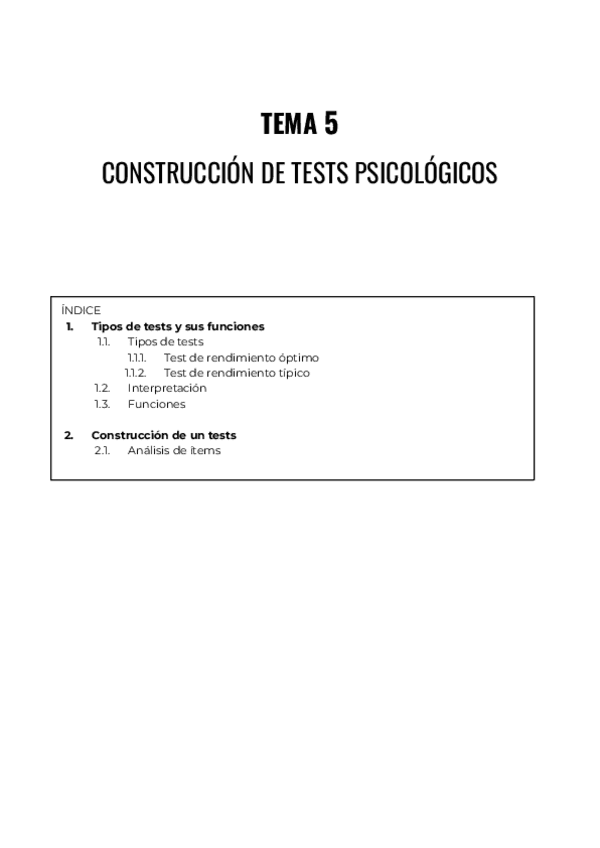 TEMA 5

CONSTRUCCIÓN DE TESTS PSICOLÓGICOS

ÍNDICE

1. Tipos de tests y sus funciones
1.1. Tipos de tests
1.1.1. Test de rendimiento óptimo
1.1.2. Test de rendimiento típico
1.2. Interpretación
1.3. Funciones

2. Construcción de un tests
2.1. Análisis de ítems